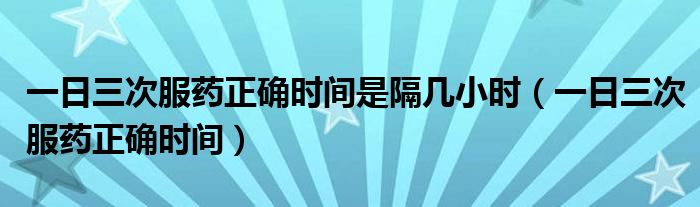 一日三次服药正确时间是隔几小时（一日三次服药正确时间）